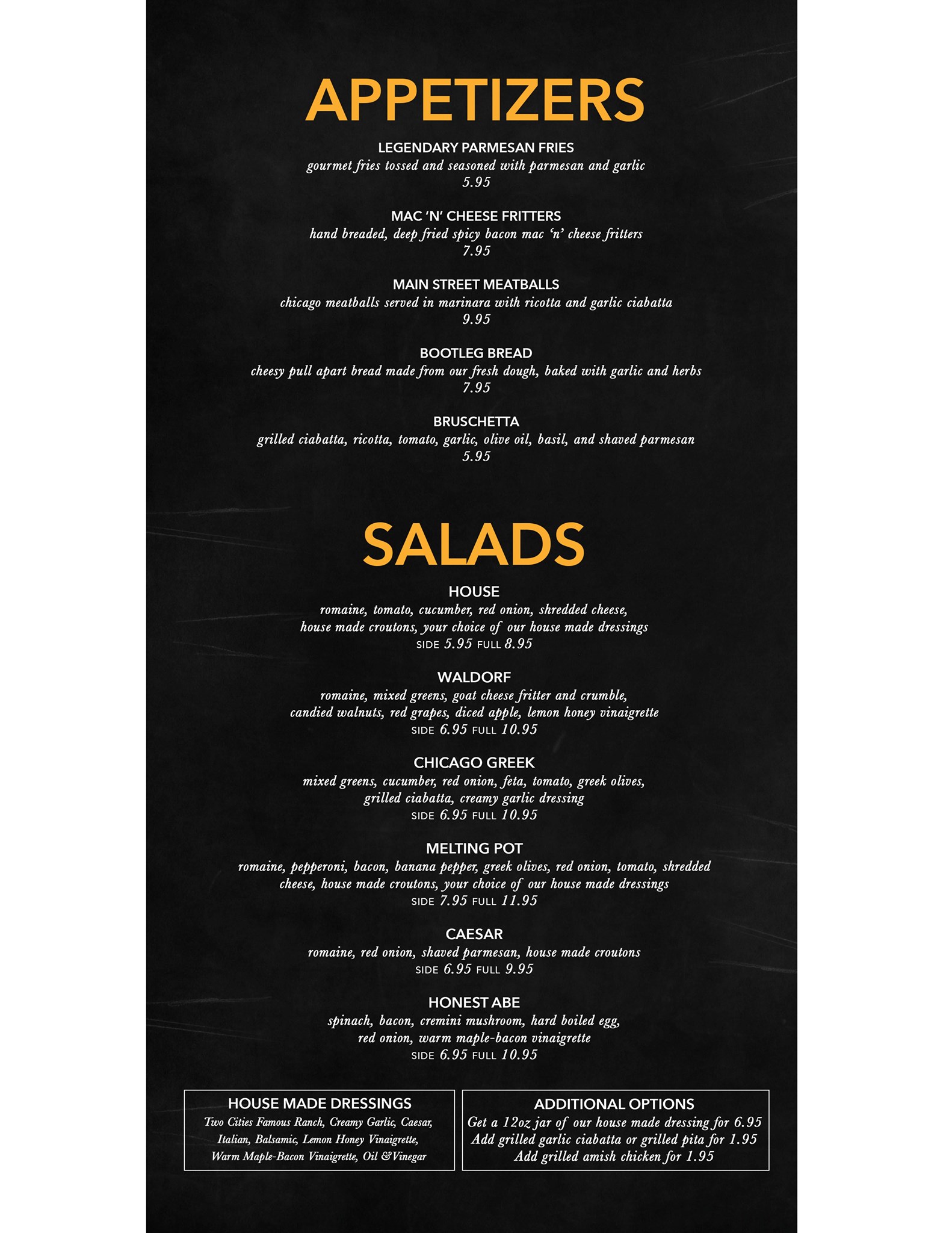 APPETIZERS

LEGENDARY PARMESAN FRIES
gourmet fries tossed and seasoned with parmesan and garlic
5.95

MAC 'N' CHEESE FRITTERS
hand breaded, deep fried spicy bacon mac 'n' cheese fritters
7.95

MAIN STREET MEATBALLS
chicago meatballs served in marinara with ricotta and garlic ciabatta
9.95

BOOTLEG BREAD
cheesy pull apart bread made from our fresh dough, baked with garlic and herbs
7.95

BRUSCHETTA
grilled ciabatta, ricotta, tomato, garlic, olive oil, basil, and shaved parmesan
5.95

SALADS

HOUSE
romaine, tomato, cucumber, red onion, shredded cheese, house made croutons, your choice of our house made dressings
SIDE 5.95 FULL 8.95

WALDORF
romaine, mixed greens, goat cheese fritter and crumble, candied walnuts, red grapes, diced apple, lemon honey vinaigrette
SIDE 6.95 FULL 10.95

CHICAGO GREEK
mixed greens, cucumber, red onion, feta, tomato, greek olives, grilled ciabatta, creamy garlic dressing
SIDE 6.95 FULL 10.95

MELTING POT
romaine, pepperoni, bacon, banana pepper, greek olives, red onion, tomato, shredded cheese, house made croutons, your choice of our house made dressings
SIDE 7.95 FULL 11.95

CAESAR
romaine, red onion, shaved parmesan, house made croutons
SIDE 6.95 FULL 9.95

HONEST ABE
spinach, bacon, cremini mushroom, hard boiled egg, red onion, warm maple-bacon vinaigrette
SIDE 6.95 FULL 10.95

HOUSE MADE DRESSINGS
Two Cities Famous Ranch, Creamy Garlic, Caesar, Italian, Balsamic, Lemon Honey Vinaigrette, Warm Maple-Bacon Vinaigrette, Oil & Vinegar

ADDITIONAL OPTIONS
Get a 12oz jar of our house made dressing for 6.95
Add grilled garlic ciabatta or grilled pita for 1.95
Add grilled amish chicken for 1.95